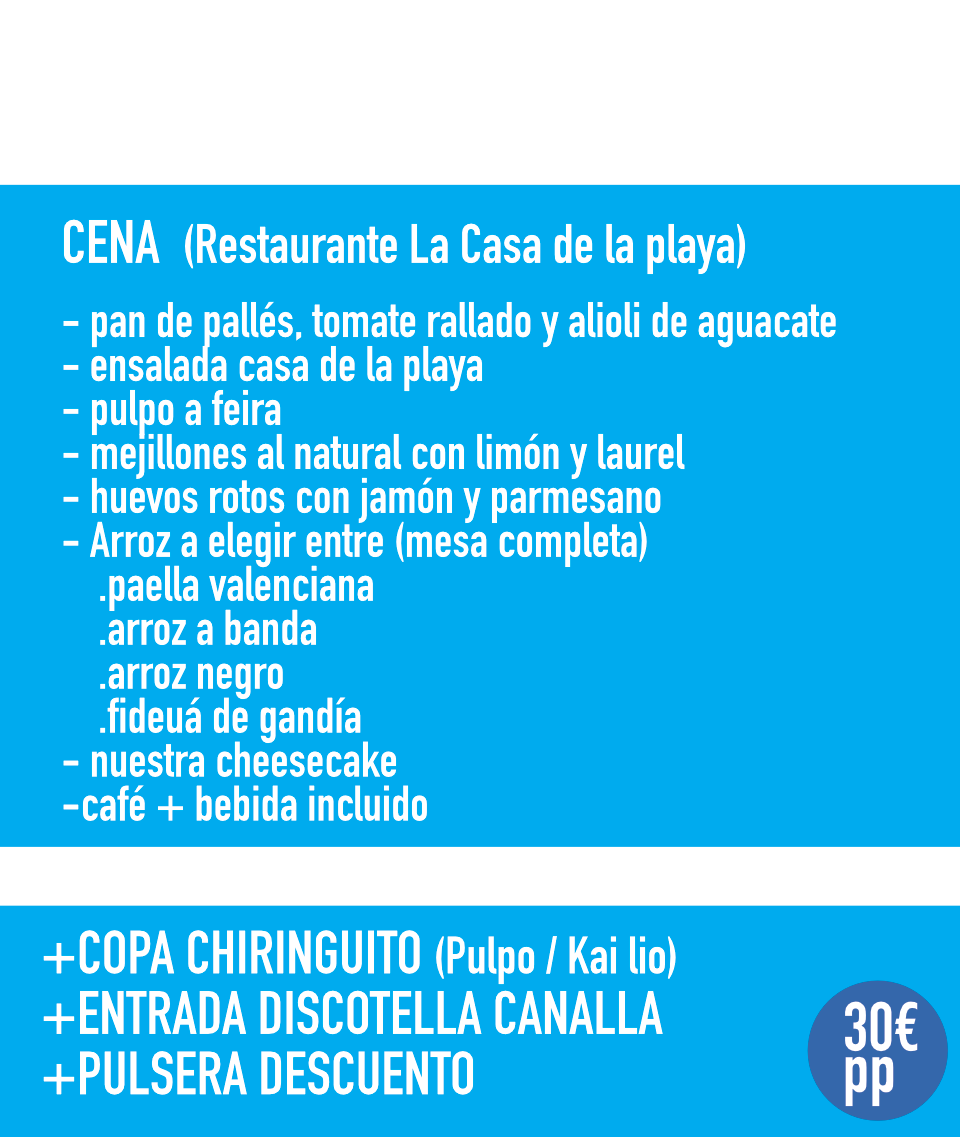 CENA (Restaurante La Casa de la playa)

- pan de pallés, tomate rallado y alioli de aguacate
- ensalada casa de la playa
- pulpo a feira
- mejillones al natural con limón y laurel
- huevos rotos con jamón y parmesano
- Arroz a elegir entre (mesa completa)
.paella valenciana
.arroz a banda
.arroz negro
.fideuá de gandía
- nuestra cheesecake
-café + bebida incluido

+COPA CHIRINGUITO (Pulpo / Kai lio)
+ENTRADA DISCOTELLA CANALLA
+PULSERA DESCUENTO

30€
pp